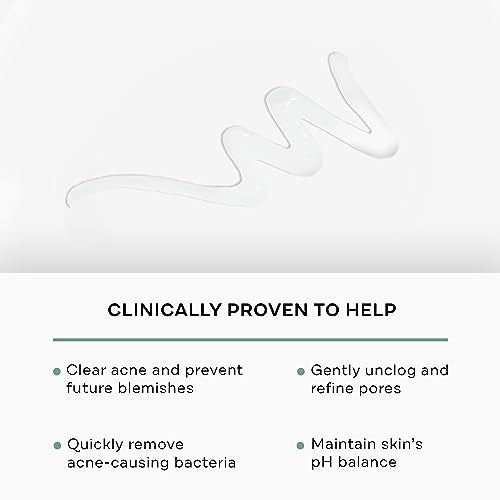 CLINICALLY PROVEN TO HELP

• Clear acne and prevent future blemishes

• Quickly remove acne-causing bacteria

• Gently unclog and refine pores

• Maintain skin's pH balance